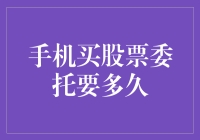 手机买股票委托要多久